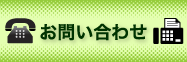 お問い合わせ